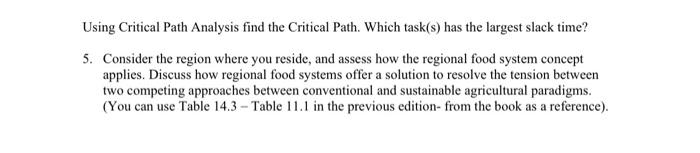 Using Critical Path Analysis find the Critical Path. Which task(s) has the largest slack time?

5. Consider the region where you reside, and assess how the regional food system concept applies. Discuss how regional food systems offer a solution to resolve the tension between two competing approaches between conventional and sustainable agricultural paradigms. (You can use Table 14.3 – Table 11.1 in the previous edition- from the book as a reference).